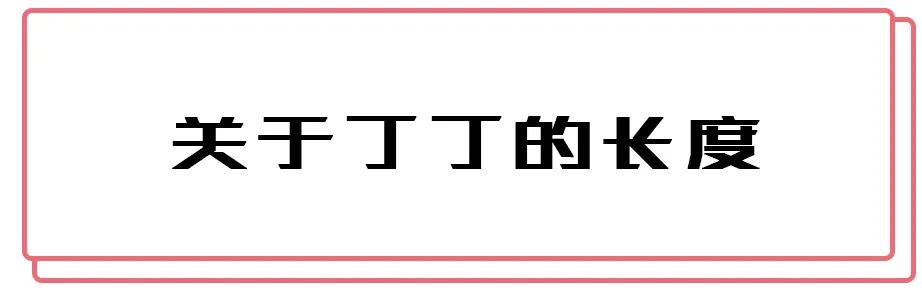 关于丁丁的长度